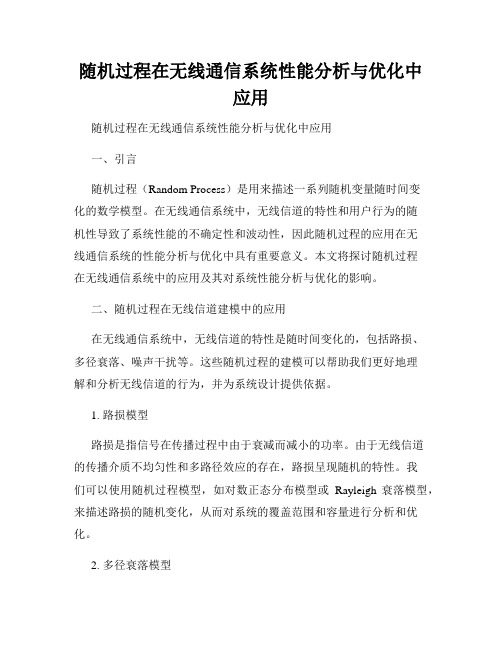 随机过程在无线通信系统性能分析与优化中应用

随机过程在无线通信系统性能分析与优化中应用

一、引言

随机过程（Random Process）是用来描述一系列随机变量随时间变化的数学模型。在无线通信系统中，无线信道的特性和用户行为的随机性导致了系统性能的不确定性和波动性，因此随机过程的应用在无线通信系统的性能分析与优化中具有重要意义。本文将探讨随机过程在无线通信系统中的应用及其对系统性能分析与优化的影响。

二、随机过程在无线信道建模中的应用

在无线通信系统中，无线信道的特性是随时间变化的，包括路损、多径衰落、噪声干扰等。这些随机过程的建模可以帮助我们更好地理解和分析无线信道的行为，并为系统设计提供依据。

1. 路损模型

路损是指信号在传播过程中由于衰减而减小的功率。由于无线信道的传播介质不均匀性和多路径效应的存在，路损呈现随机的特性。我们可以使用随机过程模型，如对数正态分布模型或 Rayleigh 衰落模型，来描述路损的随机变化，从而对系统的覆盖范围和容量进行分析和优化。

2. 多径衰落模型